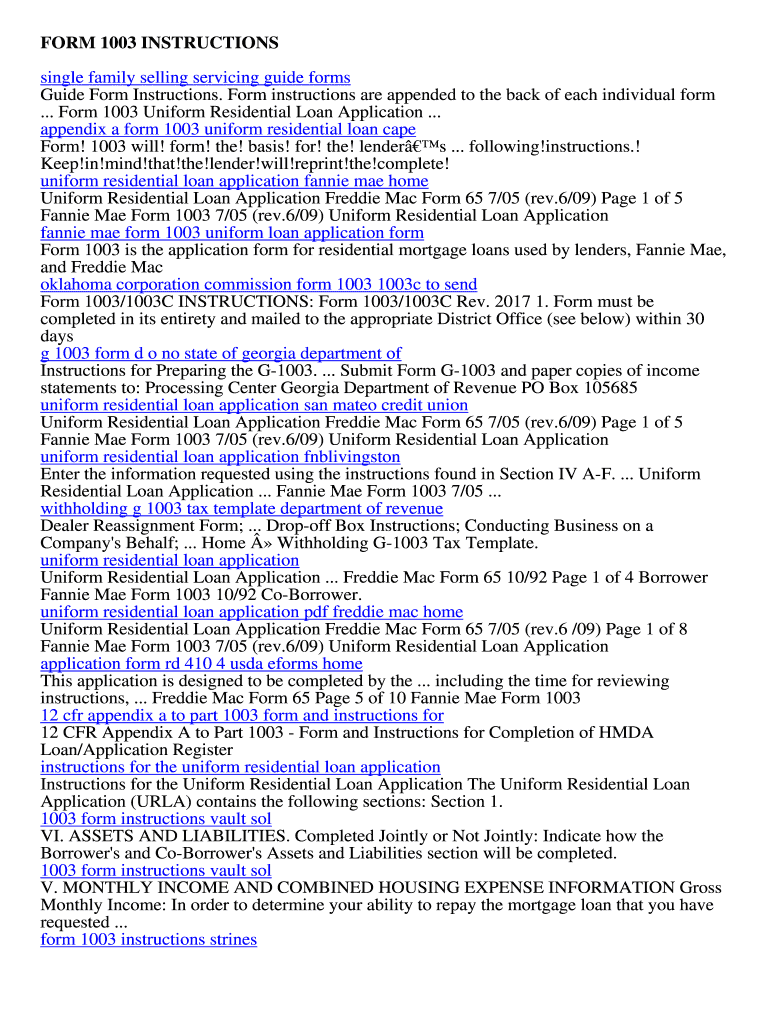 FORM 1003 INSTRUCTIONS

single family selling servicing guide forms
Guide Form Instructions. Form instructions are appended to the back of each individual form ... Form 1003 Uniform Residential Loan Application ...
appendix a form 1003 uniform residential loan cape
Form! 1003 will! form! the! basis! for! the! lenderâ€™s ... following!instructions.! Keep!in!mind!that!the!lender!will!reprint!the!complete!
uniform residential loan application fannie mae home
Uniform Residential Loan Application Freddie Mac Form 65 7/05 (rev.6/09) Page 1 of 5 Fannie Mae Form 1003 7/05 (rev.6/09) Uniform Residential Loan Application
fannie mae form 1003 uniform loan application form
Form 1003 is the application form for residential mortgage loans used by lenders, Fannie Mae, and Freddie Mac
oklahoma corporation commission form 1003 1003c to send
Form 1003/1003C INSTRUCTIONS: Form 1003/1003C Rev. 2017 1. Form must be completed in its entirety and mailed to the appropriate District Office (see below) within 30 days
g 1003 form d o no state of georgia department of
Instructions for Preparing the G-1003. ... Submit Form G-1003 and paper copies of income statements to: Processing Center Georgia Department of Revenue PO Box 105685
uniform residential loan application san mateo credit union
Uniform Residential Loan Application Freddie Mac Form 65 7/05 (rev.6/09) Page 1 of 5 Fannie Mae Form 1003 7/05 (rev.6/09) Uniform Residential Loan Application
uniform residential loan application fnblivingston
Enter the information requested using the instructions found in Section IV A-F. ... Uniform Residential Loan Application ... Fannie Mae Form 1003 7/05 ...
withholding g 1003 tax template department of revenue
Dealer Reassignment Form; ... Drop-off Box Instructions; Conducting Business on a Company's Behalf; ... Home Â» Withholding G-1003 Tax Template.
uniform residential loan application
Uniform Residential Loan Application ... Freddie Mac Form 65 10/92 Page 1 of 4 Borrower Fannie Mae Form 1003 10/92 Co-Borrower.
uniform residential loan application pdf freddie mac home
Uniform Residential Loan Application Freddie Mac Form 65 7/05 (rev.6 /09) Page 1 of 8 Fannie Mae Form 1003 7/05 (rev.6/09) Uniform Residential Loan Application
application form rd 410 4 usda eforms home
This application is designed to be completed by the ... including the time for reviewing instructions, ... Freddie Mac Form 65 Page 5 of 10 Fannie Mae Form 1003
12 cfr appendix a to part 1003 form and instructions for
12 CFR Appendix A to Part 1003 - Form and Instructions for Completion of HMDA Loan/Application Register
instructions for the uniform residential loan application
Instructions for the Uniform Residential Loan Application The Uniform Residential Loan Application (URLA) contains the following sections: Section 1.
1003 form instructions vault sol
VI. ASSETS AND LIABILITIES. Completed Jointly or Not Jointly: Indicate how the Borrower's and Co-Borrower's Assets and Liabilities section will be completed.
1003 form instructions vault sol
V. MONTHLY INCOME AND COMBINED HOUSING EXPENSE INFORMATION Gross Monthly Income: In order to determine your ability to repay the mortgage loan that you have requested ...
form 1003 instructions strines